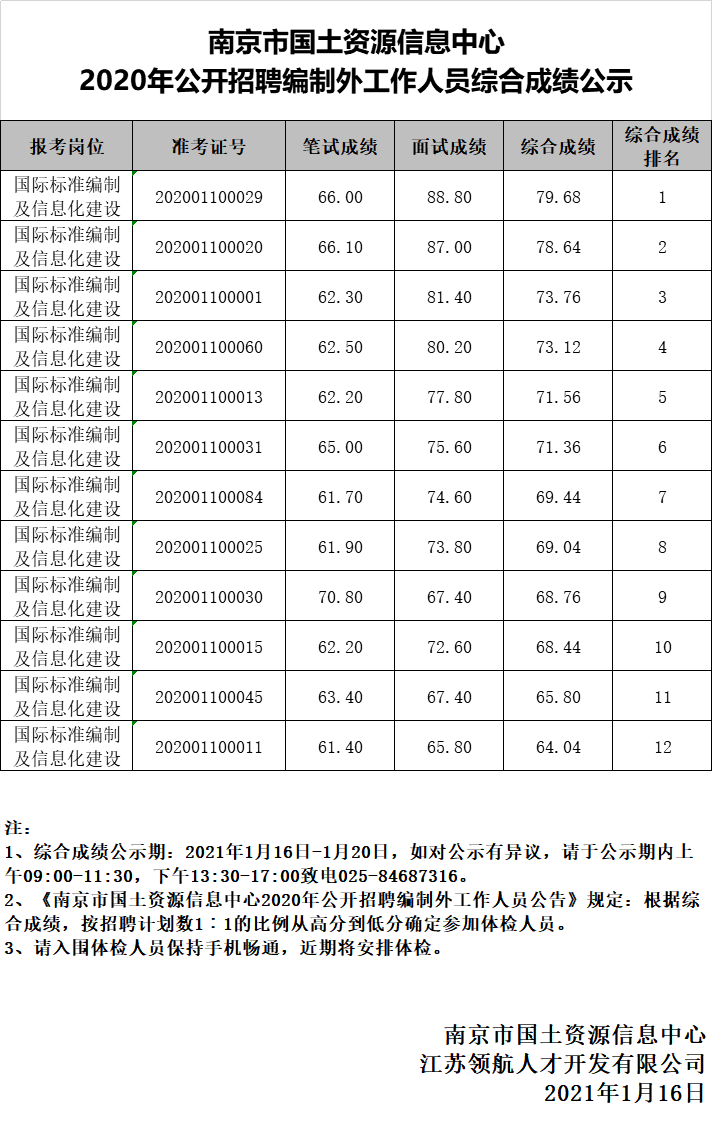 南京市国土资源信息中心
2020年公开招聘编制外工作人员综合成绩公示

| 报考岗位 | 准考证号 | 笔试成绩 | 面试成绩 | 综合成绩 | 综合成绩排名 |
|---|---|---|---|---|---|
| 国际标准编制及信息化建设 | 202001100029 | 66.00 | 88.80 | 79.68 | 1 |
| 国际标准编制及信息化建设 | 202001100020 | 66.10 | 87.00 | 78.64 | 2 |
| 国际标准编制及信息化建设 | 202001100001 | 62.30 | 81.40 | 73.76 | 3 |
| 国际标准编制及信息化建设 | 202001100060 | 62.50 | 80.20 | 73.12 | 4 |
| 国际标准编制及信息化建设 | 202001100013 | 62.20 | 77.80 | 71.56 | 5 |
| 国际标准编制及信息化建设 | 202001100031 | 65.00 | 75.60 | 71.36 | 6 |
| 国际标准编制及信息化建设 | 202001100084 | 61.70 | 74.60 | 69.44 | 7 |
| 国际标准编制及信息化建设 | 202001100025 | 61.90 | 73.80 | 69.04 | 8 |
| 国际标准编制及信息化建设 | 202001100030 | 70.80 | 67.40 | 68.76 | 9 |
| 国际标准编制及信息化建设 | 202001100015 | 62.20 | 72.60 | 68.44 | 10 |
| 国际标准编制及信息化建设 | 202001100045 | 63.40 | 67.40 | 65.80 | 11 |
| 国际标准编制及信息化建设 | 202001100011 | 61.40 | 65.80 | 64.04 | 12 |

注：
1、综合成绩公示期：2021年1月16日-1月20日，如对公示有异议，请于公示期内上午09:00-11:30，下午13:30-17:00致电025-84687316。
2、《南京市国土资源信息中心2020年公开招聘编制外工作人员公告》规定：根据综合成绩，按招聘计划数1：1的比例从高分到低分确定参加体检人员。
3、请入围体检人员保持手机畅通，近期将安排体检。

南京市国土资源信息中心
江苏领航人才开发有限公司
2021年1月16日